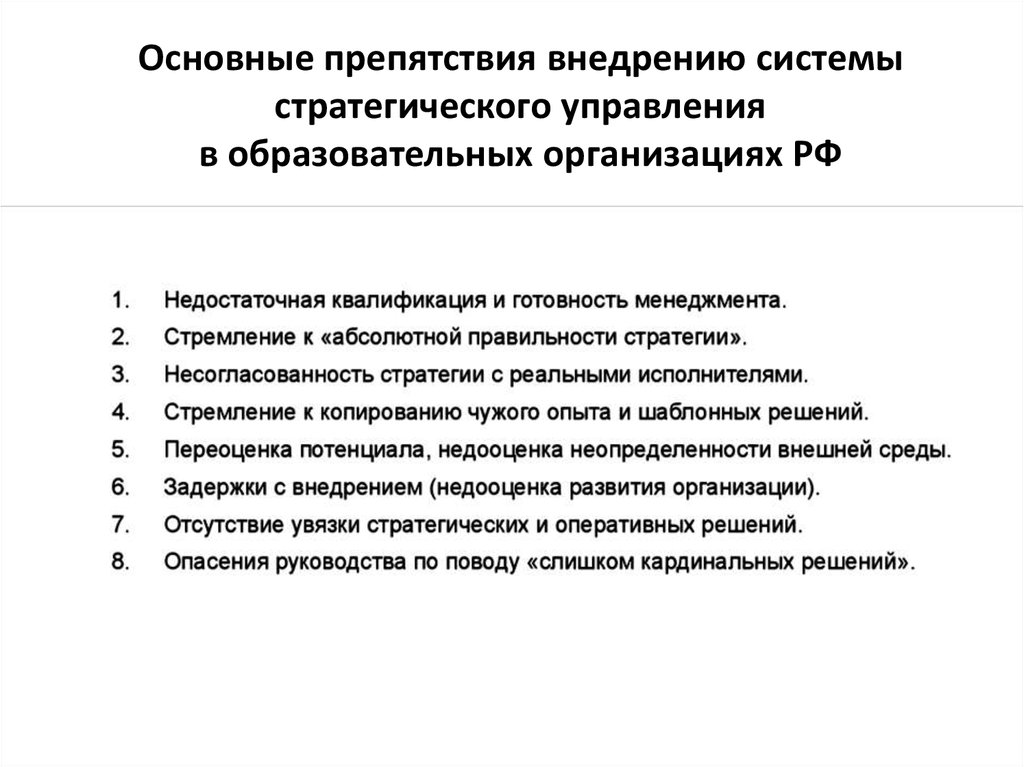 Основные препятствия внедрению системы стратегического управления в образовательных организациях РФ

1. Недостаточная квалификация и готовность менеджмента.
2. Стремление к «абсолютной правильности стратегии».
3. Несогласованность стратегии с реальными исполнителями.
4. Стремление к копированию чужого опыта и шаблонных решений.
5. Переоценка потенциала, недооценка неопределенности внешней среды.
6. Задержки с внедрением (недооценка развития организации).
7. Отсутствие увязки стратегических и оперативных решений.
8. Опасения руководства по поводу «слишком кардинальных решений».